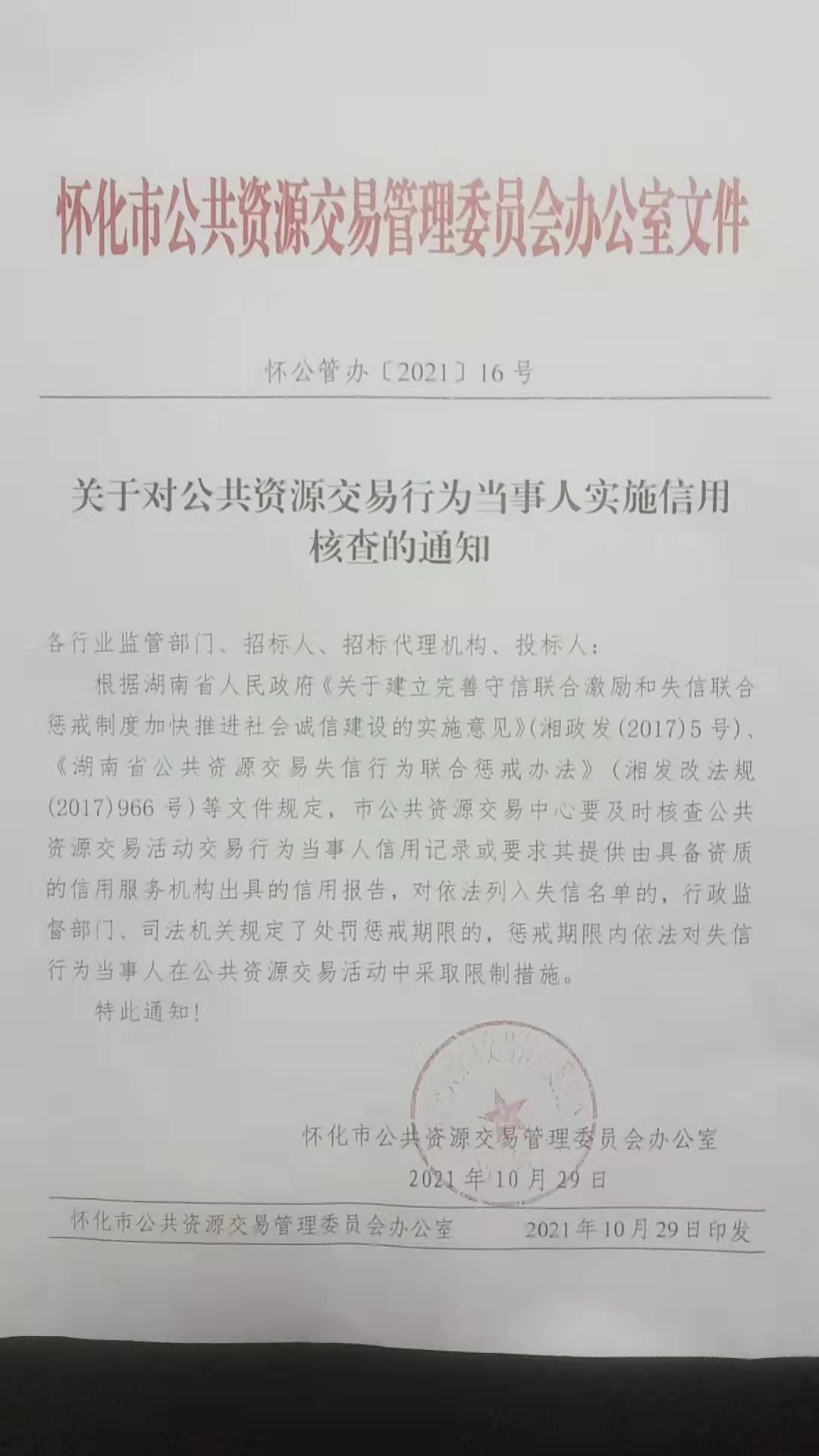 怀化市公共资源交易管理委员会办公室文件

怀公管办〔2021〕16号

关于对公共资源交易行为当事人实施信用核查的通知

各行业监管部门、招标人、招标代理机构、投标人：

根据湖南省人民政府《关于建立完善守信联合激励和失信联合惩戒制度加快推进社会诚信建设的实施意见》(湘政发(2017)5号)、《湖南省公共资源交易失信行为联合惩戒办法》(湘发改法规(2017)966号)等文件规定，市公共资源交易中心要及时核查公共资源交易活动交易行为当事人信用记录或要求其提供由具备资质的信用服务机构出具的信用报告，对依法列入失信名单的，行政监督部门、司法机关规定了处罚惩戒期限的，惩戒期限内依法对失信行为当事人在公共资源交易活动中采取限制措施。

特此通知！

怀化市公共资源交易管理委员会办公室
2021年10月29日

怀化市公共资源交易管理委员会办公室　　2021年10月29日印发